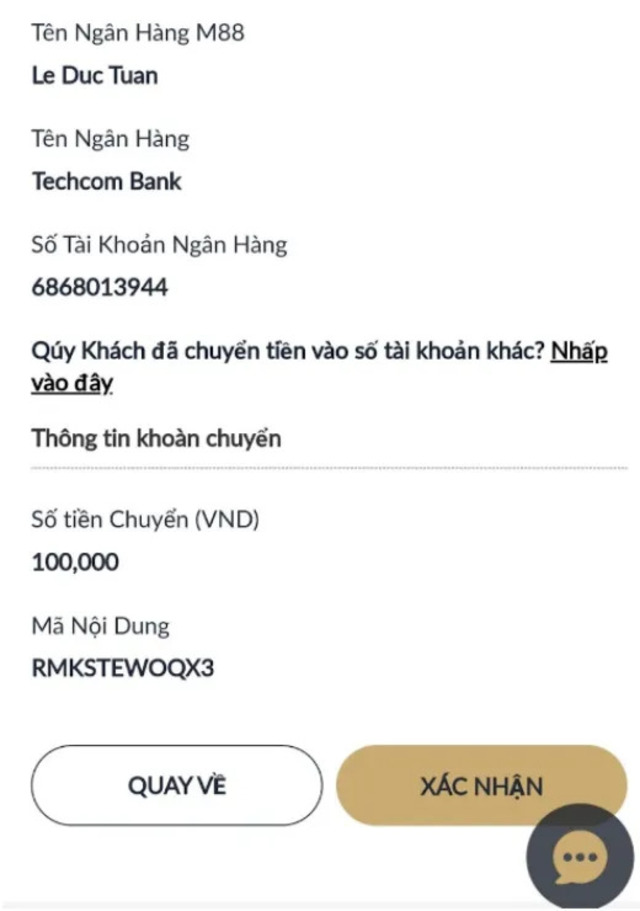 Tên Ngân Hàng M88
Le Duc Tuan

Tên Ngân Hàng
Techcom Bank

Số Tài Khoản Ngân Hàng
6868013944

Qúy Khách đã chuyển tiền vào số tài khoản khác? Nhấp vào đây

Thông tin khoản chuyển

Số tiền Chuyển (VND)
100,000

Mã Nội Dung
RMKSTEWOQX3

QUAY VỀ

XÁC NHẬN